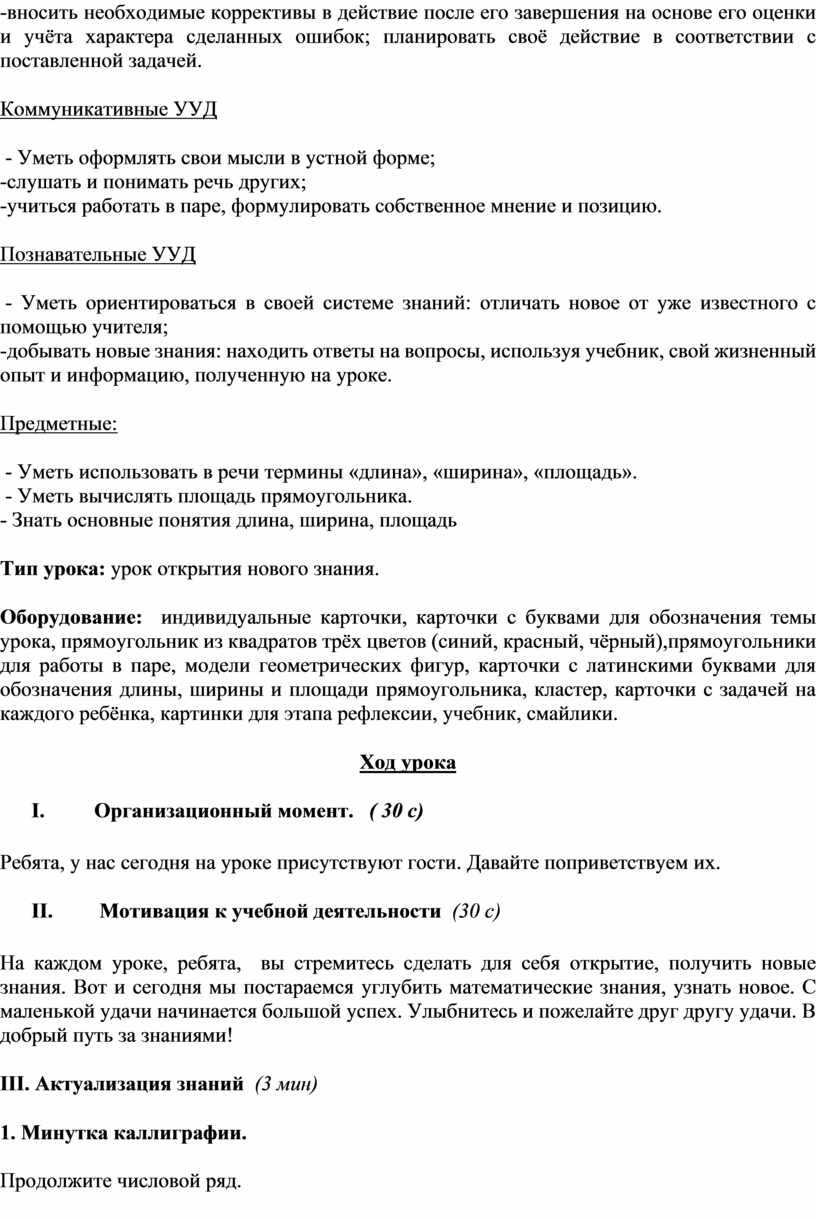 -вносить необходимые коррективы в действие после его завершения на основе его оценки и учёта характера сделанных ошибок; планировать своё действие в соответствии с поставленной задачей.

Коммуникативные УУД

- Уметь оформлять свои мысли в устной форме;
-слушать и понимать речь других;
-учиться работать в паре, формулировать собственное мнение и позицию.

Познавательные УУД

- Уметь ориентироваться в своей системе знаний: отличать новое от уже известного с помощью учителя;
-добывать новые знания: находить ответы на вопросы, используя учебник, свой жизненный опыт и информацию, полученную на уроке.

Предметные:

- Уметь использовать в речи термины «длина», «ширина», «площадь».
- Уметь вычислять площадь прямоугольника.
- Знать основные понятия длина, ширина, площадь

Тип урока: урок открытия нового знания.

Оборудование: индивидуальные карточки, карточки с буквами для обозначения темы урока, прямоугольник из квадратов трёх цветов (синий, красный, чёрный),прямоугольники для работы в паре, модели геометрических фигур, карточки с латинскими буквами для обозначения длины, ширины и площади прямоугольника, кластер, карточки с задачей на каждого ребёнка, картинки для этапа рефлексии, учебник, смайлики.

Ход урока

I. Организационный момент. ( 30 с)

Ребята, у нас сегодня на уроке присутствуют гости. Давайте поприветствуем их.

II. Мотивация к учебной деятельности (30 с)

На каждом уроке, ребята, вы стремитесь сделать для себя открытие, получить новые знания. Вот и сегодня мы постараемся углубить математические знания, узнать новое. С маленькой удачи начинается большой успех. Улыбнитесь и пожелайте друг другу удачи. В добрый путь за знаниями!

III. Актуализация знаний (3 мин)

1. Минутка каллиграфии.

Продолжите числовой ряд.